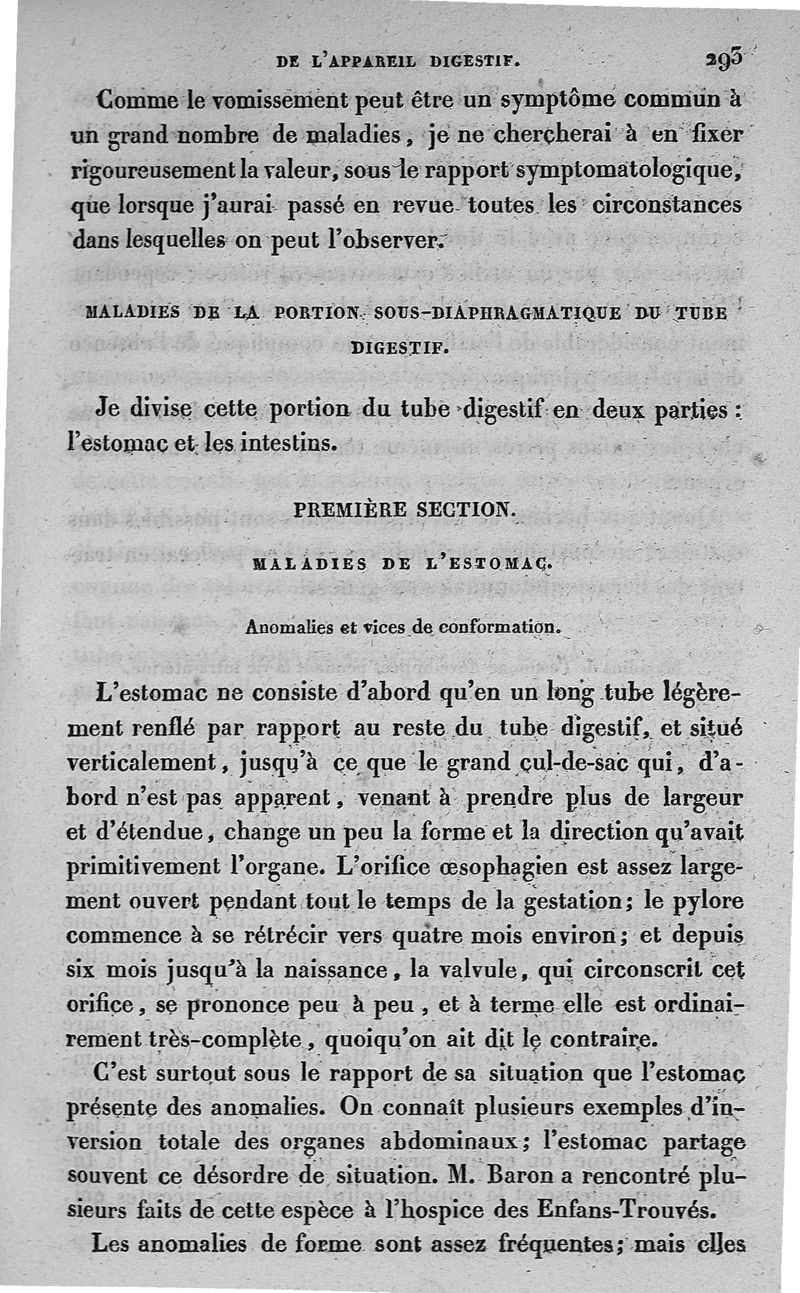 DE L'APPAREIL DIGESTIF. 293

Comme le vomissement peut être un symptôme commun à un grand nombre de maladies, je ne chercherai à en fixer rigoureusement la valeur, sous le rapport symptomatologique, que lorsque j'aurai passé en revue toutes les circonstances dans lesquelles on peut l'observer.

MALADIES DE LA PORTION SOUS-DIAPHRAGMATIQUE DU TUBE DIGESTIF.

Je divise cette portion du tube digestif en deux parties : l'estomac et les intestins.

PREMIÈRE SECTION.

MALADIES DE L'ESTOMAC.

Anomalies et vices de conformation.

L'estomac ne consiste d'abord qu'en un long tube légèrement renflé par rapport au reste du tube digestif, et situé verticalement, jusqu'à ce que le grand cul-de-sac qui, d'abord n'est pas apparent, venant à prendre plus de largeur et d'étendue, change un peu la forme et la direction qu'avait primitivement l'organe. L'orifice œsophagien est assez largement ouvert pendant tout le temps de la gestation; le pylore commence à se rétrécir vers quatre mois environ; et depuis six mois jusqu'à la naissance, la valvule, qui circonscrit cet orifice, se prononce peu à peu, et à terme elle est ordinairement très-complète, quoiqu'on ait dit le contraire.

C'est surtout sous le rapport de sa situation que l'estomac présente des anomalies. On connaît plusieurs exemples d'inversion totale des organes abdominaux; l'estomac partage souvent ce désordre de situation. M. Baron a rencontré plusieurs faits de cette espèce à l'hospice des Enfans-Trouvés.

Les anomalies de forme sont assez fréquentes; mais elles